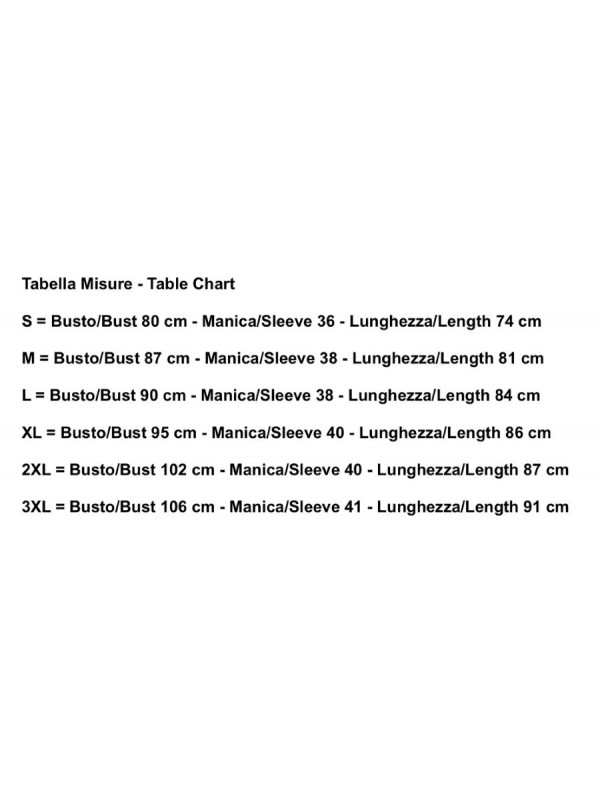 Tabella Misure - Table Chart

S = Busto/Bust 80 cm - Manica/Sleeve 36 - Lunghezza/Length 74 cm

M = Busto/Bust 87 cm - Manica/Sleeve 38 - Lunghezza/Length 81 cm

L = Busto/Bust 90 cm - Manica/Sleeve 38 - Lunghezza/Length 84 cm

XL = Busto/Bust 95 cm - Manica/Sleeve 40 - Lunghezza/Length 86 cm

2XL = Busto/Bust 102 cm - Manica/Sleeve 40 - Lunghezza/Length 87 cm

3XL = Busto/Bust 106 cm - Manica/Sleeve 41 - Lunghezza/Length 91 cm